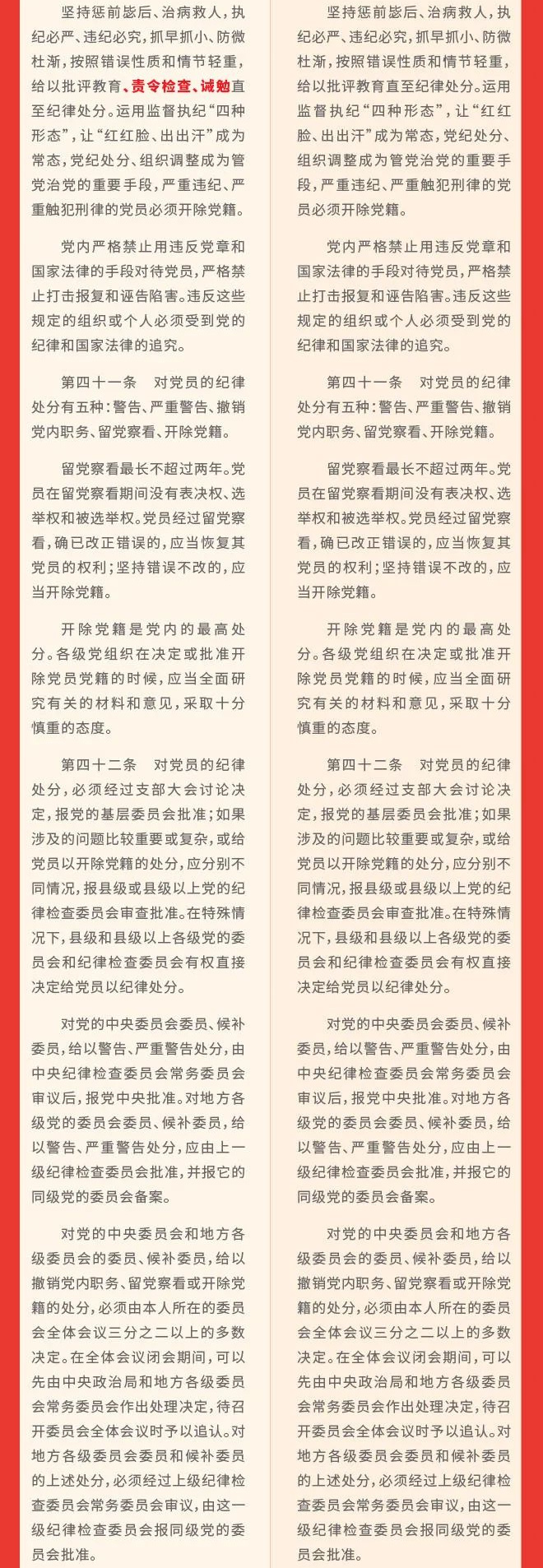 坚持惩前毖后、治病救人，执纪必严、违纪必究，抓早抓小、防微杜渐，按照错误性质和情节轻重，给以批评教育、责令检查、诫勉直至纪律处分。运用监督执纪“四种形态”，让“红红脸、出出汗”成为常态，党纪处分、组织调整成为管党治党的重要手段，严重违纪、严重触犯刑律的党员必须开除党籍。

党内严格禁止用违反党章和国家法律的手段对待党员，严格禁止打击报复和诬告陷害。违反这些规定的组织或个人必须受到党的纪律和国家法律的追究。

第四十一条　对党员的纪律处分有五种：警告、严重警告、撤销党内职务、留党察看、开除党籍。

留党察看最长不超过两年。党员在留党察看期间没有表决权、选举权和被选举权。党员经过留党察看，确已改正错误的，应当恢复其党员的权利；坚持错误不改的，应当开除党籍。

开除党籍是党内的最高处分。各级党组织在决定或批准开除党员党籍的时候，应当全面研究有关的材料和意见，采取十分慎重的态度。

第四十二条　对党员的纪律处分，必须经过支部大会讨论决定，报党的基层委员会批准；如果涉及的问题比较重要或复杂，或给党员以开除党籍的处分，应分别不同情况，报县级或县级以上党的纪律检查委员会审查批准。在特殊情况下，县级和县级以上各级党的委员会和纪律检查委员会有权直接决定给党员以纪律处分。

对党的中央委员会委员、候补委员，给以警告、严重警告处分，由中央纪律检查委员会常务委员会审议后，报党中央批准。对地方各级党的委员会委员、候补委员，给以警告、严重警告处分，应由上一级纪律检查委员会批准，并报它的同级党的委员会备案。

对党的中央委员会和地方各级委员会的委员、候补委员，给以撤销党内职务、留党察看或开除党籍的处分，必须由本人所在的委员会全体会议三分之二以上的多数决定。在全体会议闭会期间，可以先由中央政治局和地方各级委员会常务委员会作出处理决定，待召开委员会全体会议时予以追认。对地方各级委员会委员和候补委员的上述处分，必须经过上级纪律检查委员会常务委员会审议，由这一级纪律检查委员会报同级党的委员会批准。

坚持惩前毖后、治病救人，执纪必严、违纪必究，抓早抓小、防微杜渐，按照错误性质和情节轻重，给以批评教育直至纪律处分。运用监督执纪“四种形态”，让“红红脸、出出汗”成为常态，党纪处分、组织调整成为管党治党的重要手段，严重违纪、严重触犯刑律的党员必须开除党籍。

党内严格禁止用违反党章和国家法律的手段对待党员，严格禁止打击报复和诬告陷害。违反这些规定的组织或个人必须受到党的纪律和国家法律的追究。

第四十一条　对党员的纪律处分有五种：警告、严重警告、撤销党内职务、留党察看、开除党籍。

留党察看最长不超过两年。党员在留党察看期间没有表决权、选举权和被选举权。党员经过留党察看，确已改正错误的，应当恢复其党员的权利；坚持错误不改的，应当开除党籍。

开除党籍是党内的最高处分。各级党组织在决定或批准开除党员党籍的时候，应当全面研究有关的材料和意见，采取十分慎重的态度。

第四十二条　对党员的纪律处分，必须经过支部大会讨论决定，报党的基层委员会批准；如果涉及的问题比较重要或复杂，或给党员以开除党籍的处分，应分别不同情况，报县级或县级以上党的纪律检查委员会审查批准。在特殊情况下，县级和县级以上各级党的委员会和纪律检查委员会有权直接决定给党员以纪律处分。

对党的中央委员会委员、候补委员，给以警告、严重警告处分，由中央纪律检查委员会常务委员会审议后，报党中央批准。对地方各级党的委员会委员、候补委员，给以警告、严重警告处分，应由上一级纪律检查委员会批准，并报它的同级党的委员会备案。

对党的中央委员会和地方各级委员会的委员、候补委员，给以撤销党内职务、留党察看或开除党籍的处分，必须由本人所在的委员会全体会议三分之二以上的多数决定。在全体会议闭会期间，可以先由中央政治局和地方各级委员会常务委员会作出处理决定，待召开委员会全体会议时予以追认。对地方各级委员会委员和候补委员的上述处分，必须经过上级纪律检查委员会常务委员会审议，由这一级纪律检查委员会报同级党的委员会批准。